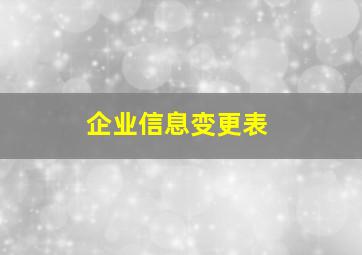 企业信息变更表